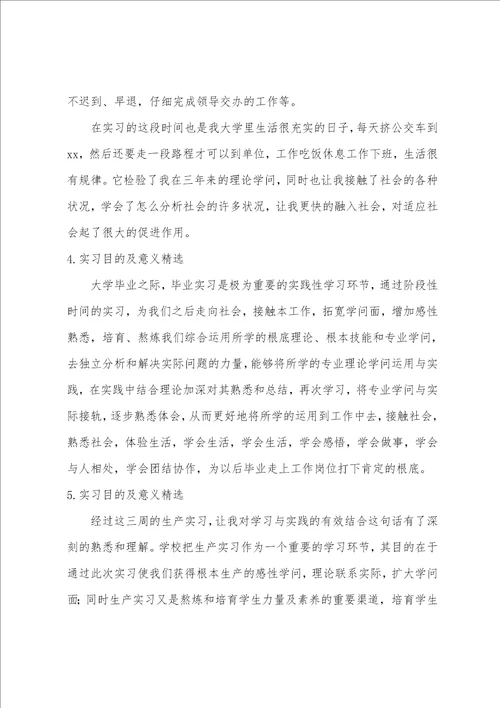 不迟到、早退，仔细完成领导交办的工作等。

在实习的这段时间也是我大学里生活很充实的日子，每天挤公交车到xx，然后还要走一段路程才可以到单位，工作吃饭休息工作下班，生活很有规律。它检验了我在三年来的理论学问，同时也让我接触了社会的各种状况，学会了怎么分析社会的许多状况，让我更快的融入社会，对适应社会起了很大的促进作用。

4.实习目的及意义精选

大学毕业之际，毕业实习是极为重要的实践性学习环节，通过阶段性时间的实习，为我们之后走向社会，接触本工作，拓宽学问面，增加感性熟悉，培育、熬炼我们综合运用所学的根底理论、根本技能和专业学问，去独立分析和解决实际问题的力量，能够将所学的专业理论学问运用与实践，在实践中结合理论加深对其熟悉和总结，再次学习，将专业学问与实际接轨，逐步熟悉体会，从而更好地将所学的运用到工作中去，接触社会，熟悉社会，体验生活，学会生活，学会生活，学会感悟，学会做事，学会与人相处，学会团结协作，为以后毕业走上工作岗位打下肯定的根底。

5.实习目的及意义精选

经过这三周的生产实习，让我对学习与实践的有效结合这句话有了深刻的熟悉和理解。学校把生产实习作为一个重要的学习环节，其目的在于通过此次实习使我们获得根本生产的感性学问，理论联系实际，扩大学问面；同时生产实习又是熬炼和培育学生力量及素养的重要渠道，培育学生